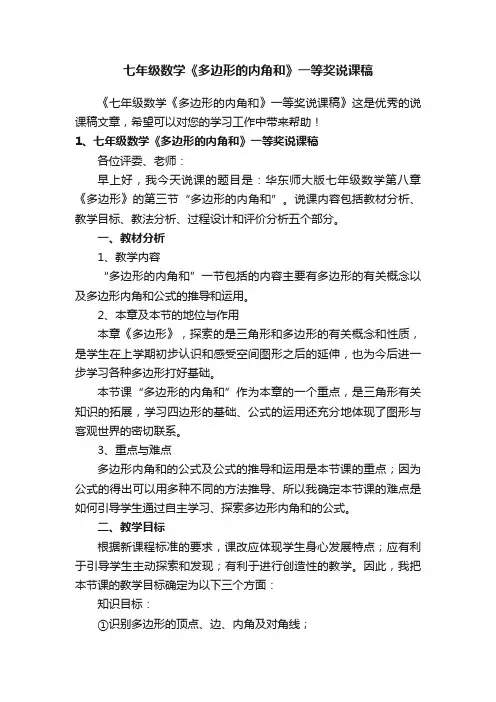 七年级数学《多边形的内角和》一等奖说课稿

《七年级数学《多边形的内角和》一等奖说课稿》这是优秀的说课稿文章，希望可以对您的学习工作中带来帮助！

1、七年级数学《多边形的内角和》一等奖说课稿

各位评委、老师：

早上好，我今天说课的题目是：华东师大版七年级数学第八章《多边形》的第三节“多边形的内角和”。说课内容包括教材分析、教学目标、教法分析、过程设计和评价分析五个部分。

一、教材分析

1、教学内容

“多边形的内角和”一节包括的内容主要有多边形的有关概念以及多边形内角和公式的推导和运用。

2、本章及本节的地位与作用

本章《多边形》，探索的是三角形和多边形的有关概念和性质，是学生在上学期初步认识和感受空间图形之后的延伸，也为今后进一步学习各种多边形打好基础。

本节课“多边形的内角和”作为本章的一个重点，是三角形有关知识的拓展，学习四边形的基础、公式的运用还充分地体现了图形与客观世界的密切联系。

3、重点与难点

多边形内角和的公式及公式的推导和运用是本节课的重点；因为公式的得出可以用多种不同的方法推导、所以我确定本节课的难点是如何引导学生通过自主学习、探索多边形内角和的公式。

二、教学目标

根据新课程标准的要求，课改应体现学生身心发展特点；应有利于引导学生主动探索和发现；有利于进行创造性的教学。因此，我把本节课的教学目标确定为以下三个方面：

知识目标：

①识别多边形的顶点、边、内角及对角线；